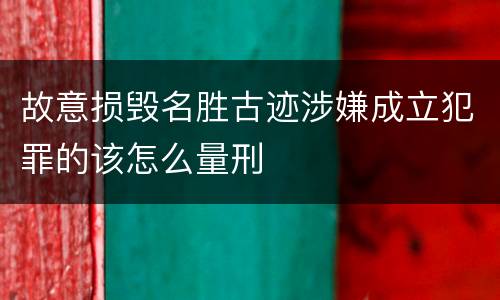 故意损毁名胜古迹涉嫌成立犯罪的该怎么量刑